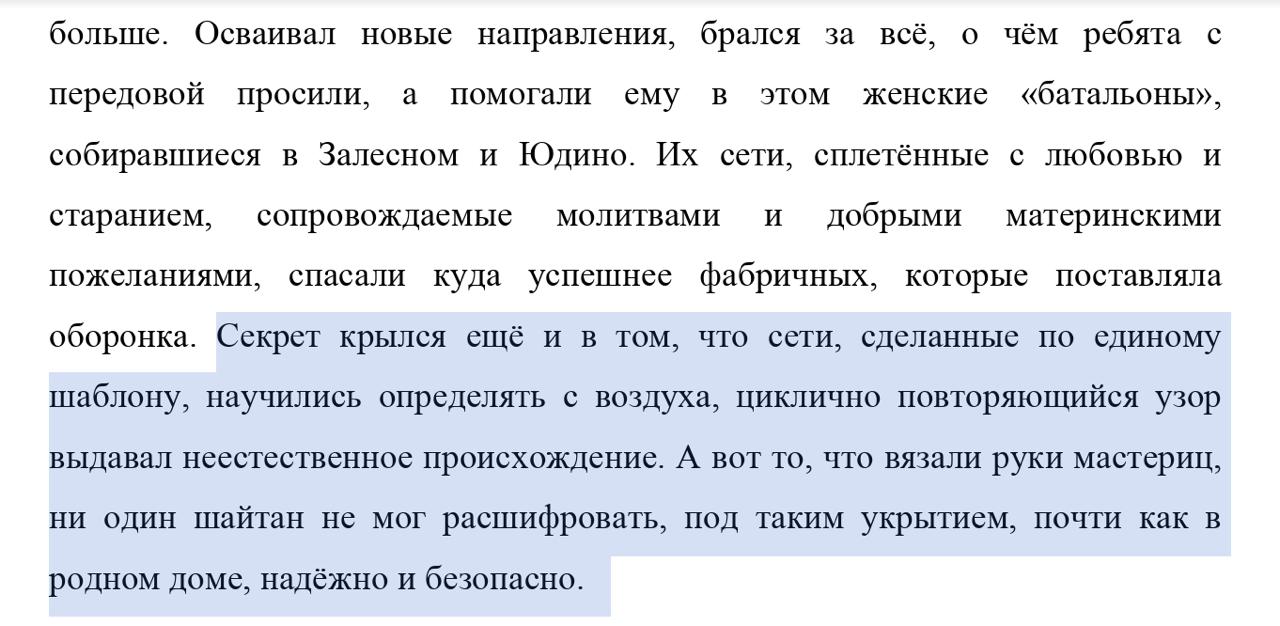 больше. Осваивал новые направления, брался за всё, о чём ребята с передовой просили, а помогали ему в этом женские «батальоны», собиравшиеся в Залесном и Юдино. Их сети, сплетённые с любовью и старанием, сопровождаемые молитвами и добрыми материнскими пожеланиями, спасали куда успешнее фабричных, которые поставляла оборонка. Секрет крылся ещё и в том, что сети, сделанные по единому шаблону, научились определять с воздуха, циклично повторяющийся узор выдавал неестественное происхождение. А вот то, что вязали руки мастериц, ни один шайтан не мог расшифровать, под таким укрытием, почти как в родном доме, надёжно и безопасно.